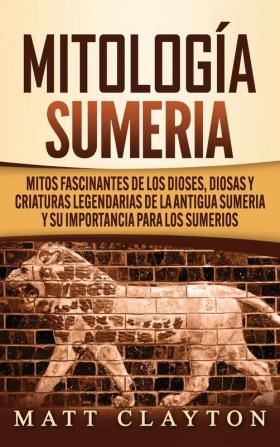 MITOLOGÍA SUMERIA

MITOS FASCINANTES DE LOS DIOSES, DIOSAS Y CRIATURAS LEGENDARIAS DE LA ANTIGUA SUMERIA Y SU IMPORTANCIA PARA LOS SUMERIOS

MATT CLAYTON